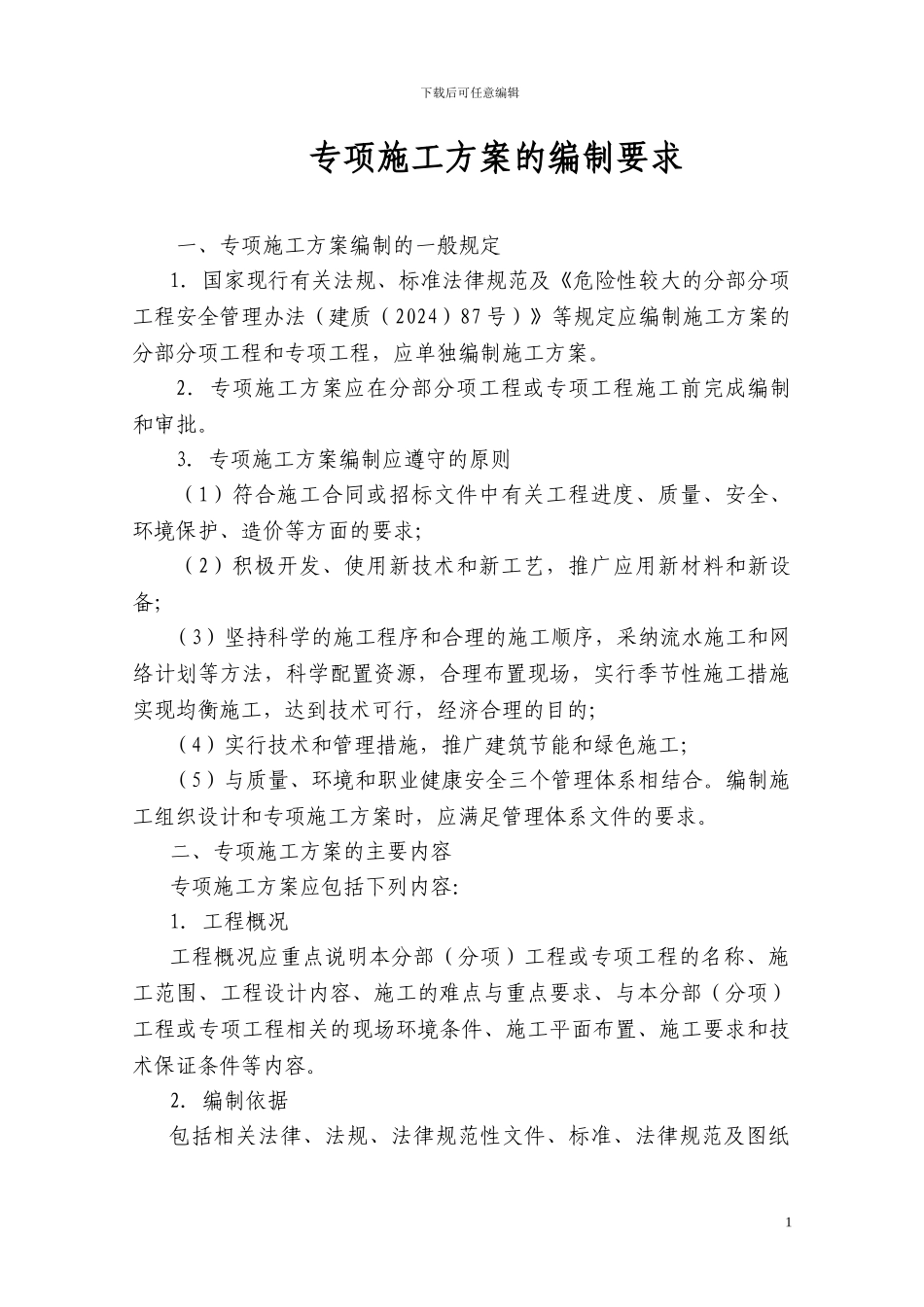 下载后可任意编辑

专项施工方案的编制要求

一、专项施工方案编制的一般规定

1. 国家现行有关法规、标准法律规范及《危险性较大的分部分项工程安全管理办法（建质（2024）87号）》等规定应编制施工方案的分部分项工程和专项工程，应单独编制施工方案。

2. 专项施工方案应在分部分项工程或专项工程施工前完成编制和审批。

3. 专项施工方案编制应遵守的原则

（1）符合施工合同或招标文件中有关工程进度、质量、安全、环境保护、造价等方面的要求;

（2）积极开发、使用新技术和新工艺，推广应用新材料和新设备;

（3）坚持科学的施工程序和合理的施工顺序，采纳流水施工和网络计划等方法，科学配置资源，合理布置现场，实行季节性施工措施实现均衡施工，达到技术可行，经济合理的目的;

（4）实行技术和管理措施，推广建筑节能和绿色施工;

（5）与质量、环境和职业健康安全三个管理体系相结合。编制施工组织设计和专项施工方案时，应满足管理体系文件的要求。

二、专项施工方案的主要内容

专项施工方案应包括下列内容:

1. 工程概况

工程概况应重点说明本分部（分项）工程或专项工程的名称、施工范围、工程设计内容、施工的难点与重点要求、与本分部（分项）工程或专项工程相关的现场环境条件、施工平面布置、施工要求和技术保证条件等内容。

2. 编制依据

包括相关法律、法规、法律规范性文件、标准、法律规范及图纸

1